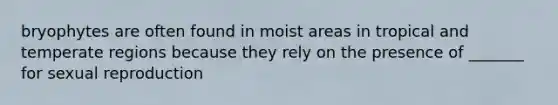 bryophytes are often found in moist areas in tropical and temperate regions because they rely on the presence of _______ for sexual reproduction